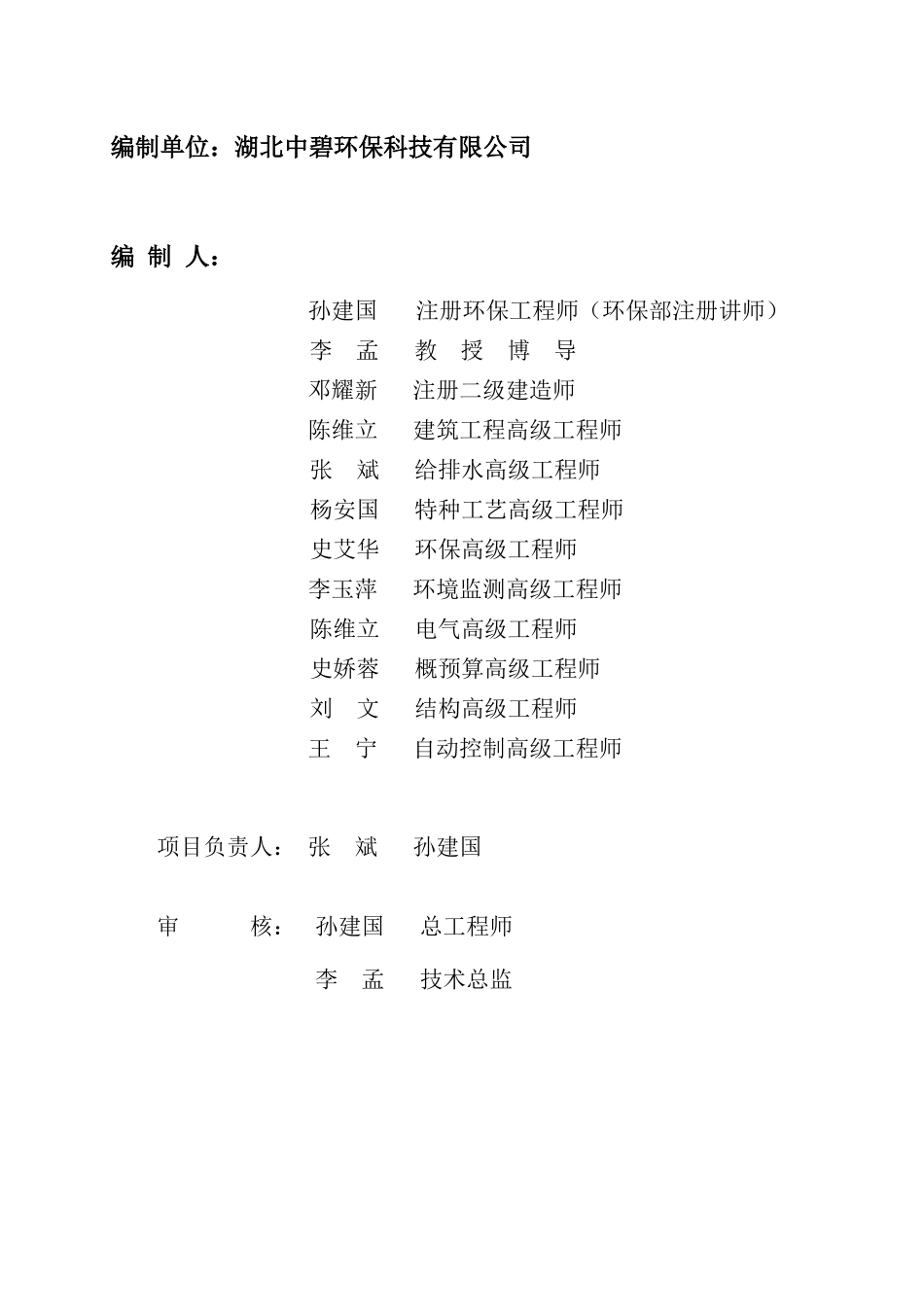 编制单位：湖北中碧环保科技有限公司

编 制 人：

孙建国 注册环保工程师（环保部注册讲师）
李 孟 教 授 博 导
邓耀新 注册二级建造师
陈维立 建筑工程高级工程师
张 斌 给排水高级工程师
杨安国 特种工艺高级工程师
史艾华 环保高级工程师
李玉萍 环境监测高级工程师
陈维立 电气高级工程师
史娇蓉 概预算高级工程师
刘 文 结构高级工程师
王 宁 自动控制高级工程师

项目负责人： 张 斌 孙建国

审 核： 孙建国 总工程师

李 孟 技术总监